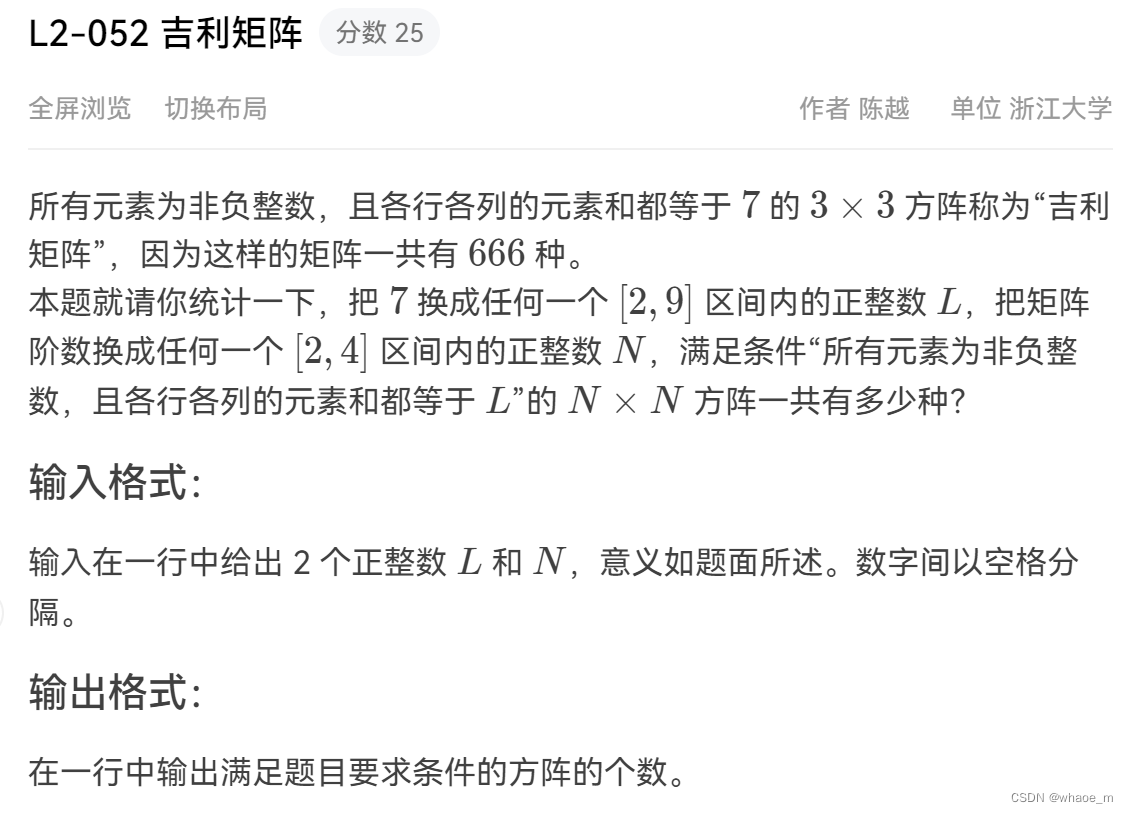 L2-052 吉利矩阵 分数 25

全屏浏览 切换布局

作者 陈越 单位 浙江大学

所有元素为非负整数，且各行各列的元素和都等于 $7$ 的 $3 \times 3$ 方阵称为“吉利矩阵”，因为这样的矩阵一共有 $666$ 种。
本题就请你统计一下，把 $7$ 换成任何一个 $[2, 9]$ 区间内的正整数 $L$，把矩阵阶数换成任何一个 $[2, 4]$ 区间内的正整数 $N$，满足条件“所有元素为非负整数，且各行各列的元素和都等于 $L$”的 $N \times N$ 方阵一共有多少种？

输入格式：

输入在一行中给出 2 个正整数 $L$ 和 $N$，意义如题面所述。数字间以空格分隔。

输出格式：

在一行中输出满足题目要求条件的方阵的个数。

CSDN @whaoe_m